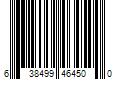 6 38499 46450 0